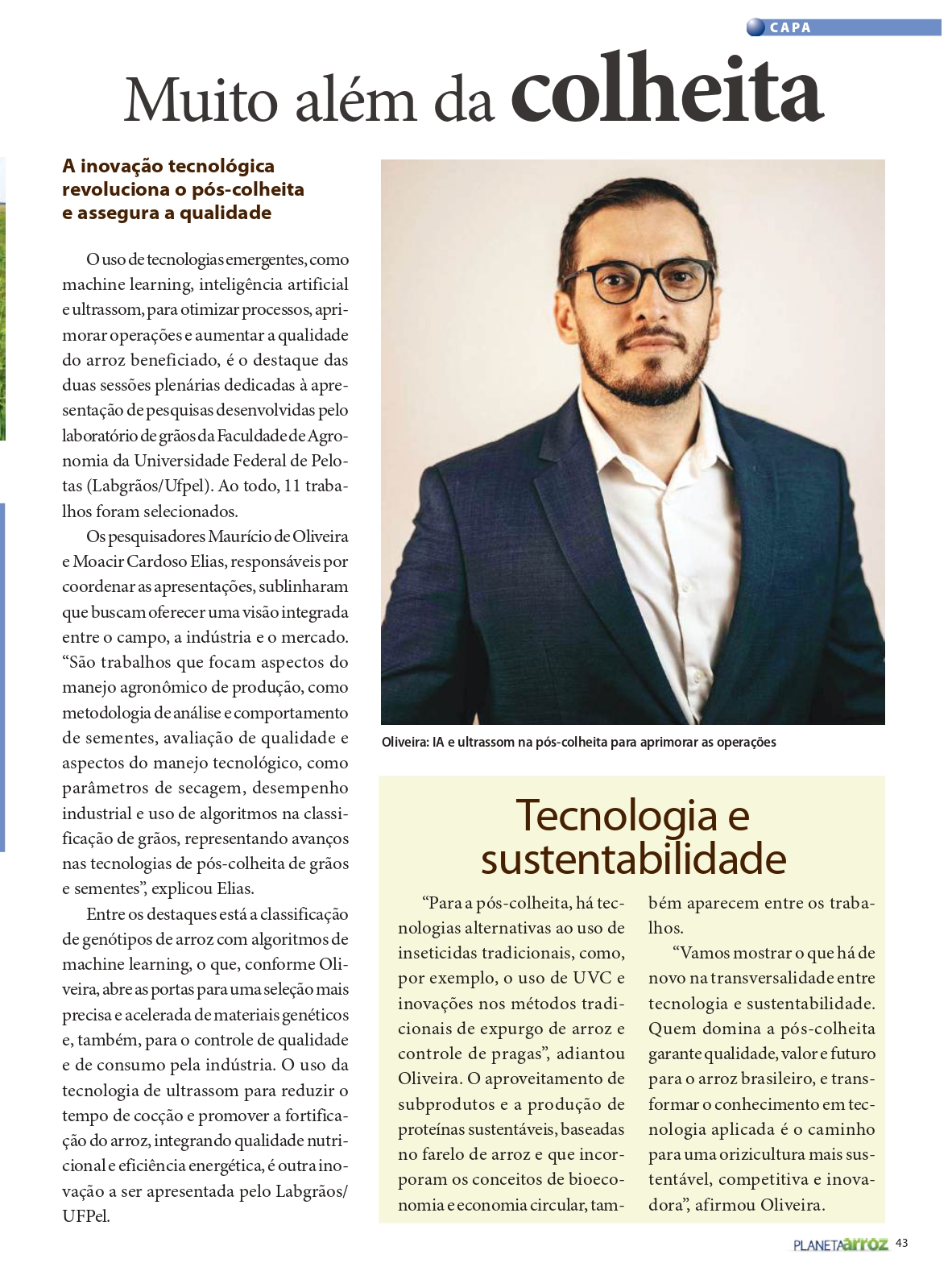 CAPA

Muito além da colheita

A inovação tecnológica revoluciona o pós-colheita e assegura a qualidade

O uso de tecnologias emergentes, como machine learning, inteligência artificial e ultrassom, para otimizar processos, aprimorar operações e aumentar a qualidade do arroz beneficiado, é o destaque das duas sessões plenárias dedicadas à apresentação de pesquisas desenvolvidas pelo laboratório de grãos da Faculdade de Agronomia da Universidade Federal de Pelotas (Labgrãos/Ufpel). Ao todo, 11 trabalhos foram selecionados.

Os pesquisadores Maurício de Oliveira e Moacir Cardoso Elias, responsáveis por coordenar as apresentações, sublinharam que buscam oferecer uma visão integrada entre o campo, a indústria e o mercado. “São trabalhos que focam aspectos do manejo agronômico de produção, como metodologia de análise e comportamento de sementes, avaliação de qualidade e aspectos do manejo tecnológico, como parâmetros de secagem, desempenho industrial e uso de algoritmos na classificação de grãos, representando avanços nas tecnologias de pós-colheita de grãos e sementes”, explicou Elias.

Entre os destaques está a classificação de genótipos de arroz com algoritmos de machine learning, o que, conforme Oliveira, abre as portas para uma seleção mais precisa e acelerada de materiais genéticos e, também, para o controle de qualidade e de consumo pela indústria. O uso da tecnologia de ultrassom para reduzir o tempo de cocção e promover a fortificação do arroz, integrando qualidade nutricional e eficiência energética, é outra inovação a ser apresentada pelo Labgrãos/UFPel.

Oliveira: IA e ultrassom na pós-colheita para aprimorar as operações

Tecnologia e sustentabilidade

“Para a pós-colheita, há tecnologias alternativas ao uso de inseticidas tradicionais, como, por exemplo, o uso de UVC e inovações nos métodos tradicionais de expurgo de arroz e controle de pragas”, adiantou Oliveira. O aproveitamento de subprodutos e a produção de proteínas sustentáveis, baseadas no farelo de arroz e que incorporam os conceitos de bioeconomia e economia circular, também aparecem entre os trabalhos.

“Vamos mostrar o que há de novo na transversalidade entre tecnologia e sustentabilidade. Quem domina a pós-colheita garante qualidade, valor e futuro para o arroz brasileiro, e transformar o conhecimento em tecnologia aplicada é o caminho para uma orizicultura mais sustentável, competitiva e inovadora”, afirmou Oliveira.

PLANETA arroz 43